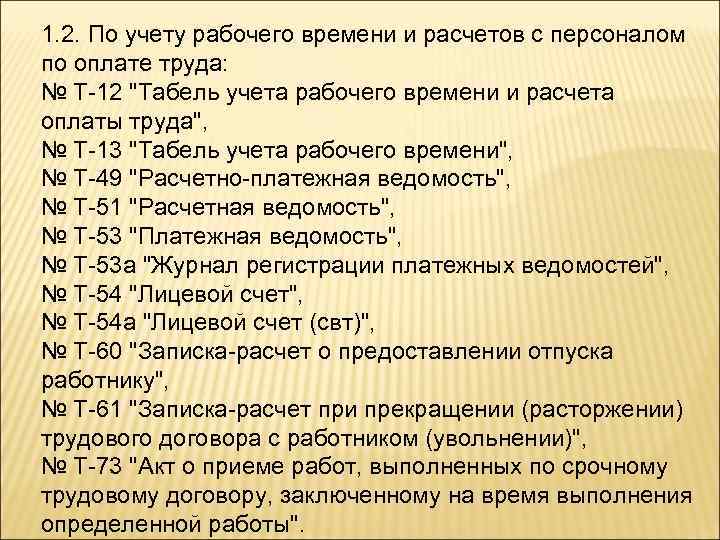 1.2. По учету рабочего времени и расчетов с персоналом по оплате труда:
№ Т-12 "Табель учета рабочего времени и расчета оплаты труда",
№ Т-13 "Табель учета рабочего времени",
№ Т-49 "Расчетно-платежная ведомость",
№ Т-51 "Расчетная ведомость",
№ Т-53 "Платежная ведомость",
№ Т-53а "Журнал регистрации платежных ведомостей",
№ Т-54 "Лицевой счет",
№ Т-54а "Лицевой счет (свт)",
№ Т-60 "Записка-расчет о предоставлении отпуска работнику",
№ Т-61 "Записка-расчет при прекращении (расторжении) трудового договора с работником (увольнении)",
№ Т-73 "Акт о приеме работ, выполненных по срочному трудовому договору, заключенному на время выполнения определенной работы".